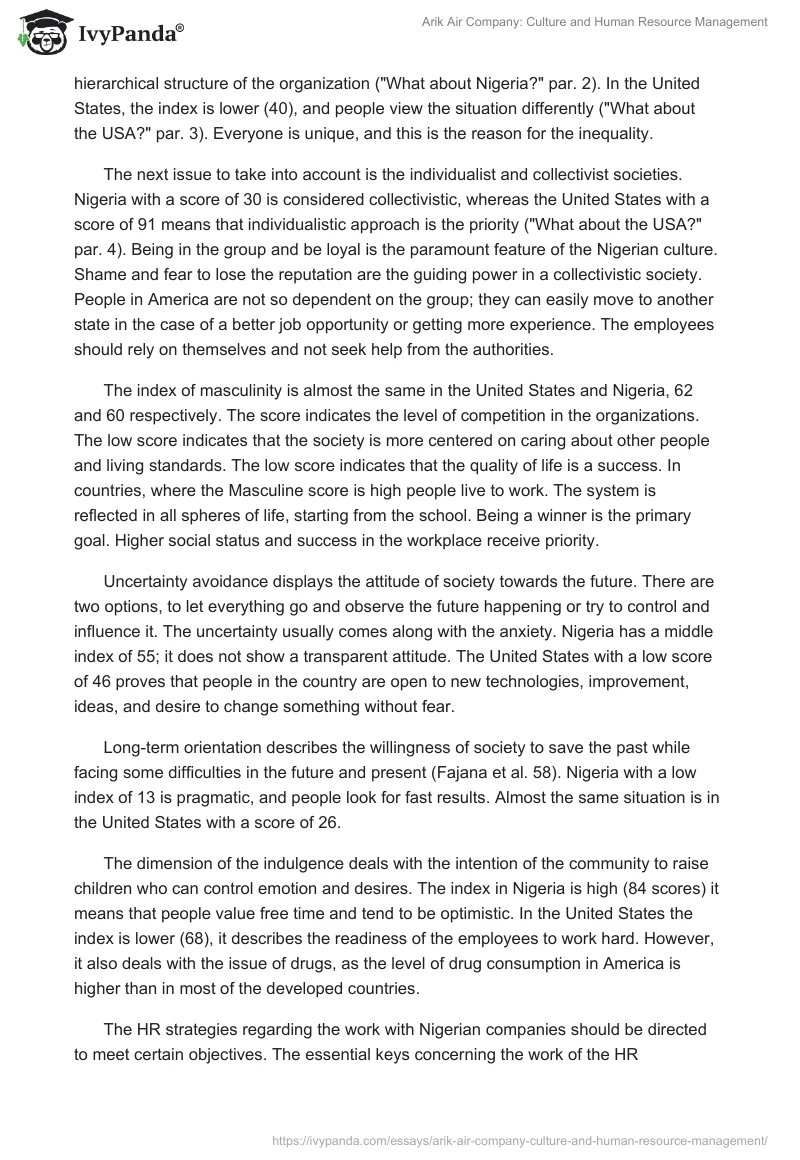 IvyPanda®

Arik Air Company: Culture and Human Resource Management

hierarchical structure of the organization ("What about Nigeria?" par. 2). In the United States, the index is lower (40), and people view the situation differently ("What about the USA?" par. 3). Everyone is unique, and this is the reason for the inequality.

The next issue to take into account is the individualist and collectivist societies. Nigeria with a score of 30 is considered collectivistic, whereas the United States with a score of 91 means that individualistic approach is the priority ("What about the USA?" par. 4). Being in the group and be loyal is the paramount feature of the Nigerian culture. Shame and fear to lose the reputation are the guiding power in a collectivistic society. People in America are not so dependent on the group; they can easily move to another state in the case of a better job opportunity or getting more experience. The employees should rely on themselves and not seek help from the authorities.

The index of masculinity is almost the same in the United States and Nigeria, 62 and 60 respectively. The score indicates the level of competition in the organizations. The low score indicates that the society is more centered on caring about other people and living standards. The low score indicates that the quality of life is a success. In countries, where the Masculine score is high people live to work. The system is reflected in all spheres of life, starting from the school. Being a winner is the primary goal. Higher social status and success in the workplace receive priority.

Uncertainty avoidance displays the attitude of society towards the future. There are two options, to let everything go and observe the future happening or try to control and influence it. The uncertainty usually comes along with the anxiety. Nigeria has a middle index of 55; it does not show a transparent attitude. The United States with a low score of 46 proves that people in the country are open to new technologies, improvement, ideas, and desire to change something without fear.

Long-term orientation describes the willingness of society to save the past while facing some difficulties in the future and present (Fajana et al. 58). Nigeria with a low index of 13 is pragmatic, and people look for fast results. Almost the same situation is in the United States with a score of 26.

The dimension of the indulgence deals with the intention of the community to raise children who can control emotion and desires. The index in Nigeria is high (84 scores) it means that people value free time and tend to be optimistic. In the United States the index is lower (68), it describes the readiness of the employees to work hard. However, it also deals with the issue of drugs, as the level of drug consumption in America is higher than in most of the developed countries.

The HR strategies regarding the work with Nigerian companies should be directed to meet certain objectives. The essential keys concerning the work of the HR

https://ivypanda.com/essays/arik-air-company-culture-and-human-resource-management/